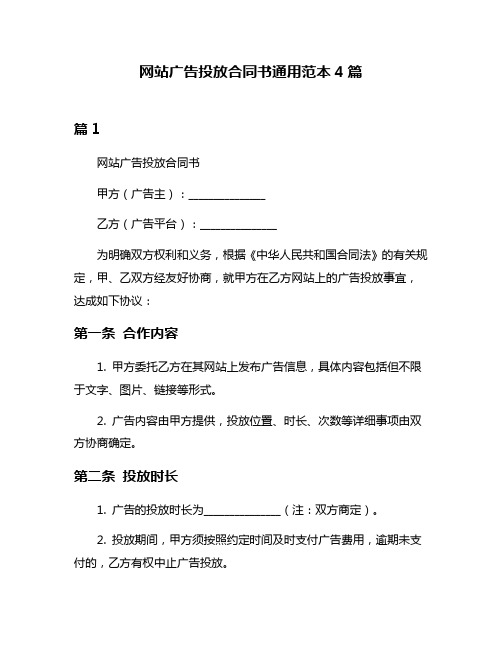 网站广告投放合同书通用范本 4 篇

篇 1

网站广告投放合同书

甲方（广告主）：______________

乙方（广告平台）：______________

为明确双方权利和义务，根据《中华人民共和国合同法》的有关规定，甲、乙双方经友好协商，就甲方在乙方网站上的广告投放事宜，达成如下协议：

第一条 合作内容

1. 甲方委托乙方在其网站上发布广告信息，具体内容包括但不限于文字、图片、链接等形式。

2. 广告内容由甲方提供，投放位置、时长、次数等详细事项由双方协商确定。

第二条 投放时长

1. 广告的投放时长为______________（注：双方商定）。

2. 投放期间，甲方须按照约定时间及时支付广告费用，逾期未支付的，乙方有权中止广告投放。